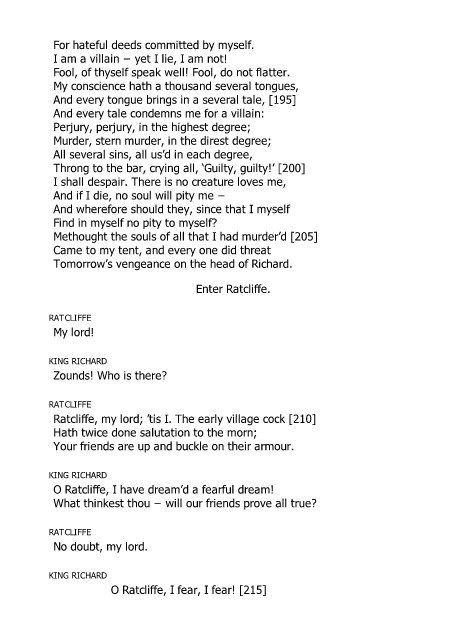 For hateful deeds committed by myself.
I am a villain – yet I lie, I am not!
Fool, of thyself speak well! Fool, do not flatter.
My conscience hath a thousand several tongues,
And every tongue brings in a several tale, [195]
And every tale condemns me for a villain:
Perjury, perjury, in the highest degree;
Murder, stern murder, in the direst degree;
All several sins, all us'd in each degree,
Throng to the bar, crying all, 'Guilty, guilty!' [200]
I shall despair. There is no creature loves me,
And if I die, no soul will pity me –
And wherefore should they, since that I myself
Find in myself no pity to myself?
Methought the souls of all that I had murder'd [205]
Came to my tent, and every one did threat
Tomorrow's vengeance on the head of Richard.

Enter Ratcliffe.

RATCLIFFE
My lord!

KING RICHARD
Zounds! Who is there?

RATCLIFFE
Ratcliffe, my lord; 'tis I. The early village cock [210]
Hath twice done salutation to the morn;
Your friends are up and buckle on their armour.

KING RICHARD
O Ratcliffe, I have dream'd a fearful dream!
What thinkest thou – will our friends prove all true?

RATCLIFFE
No doubt, my lord.

KING RICHARD
O Ratcliffe, I fear, I fear! [215]